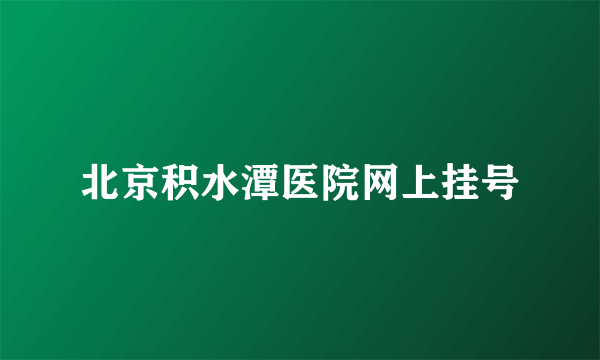 北京积水潭医院网上挂号